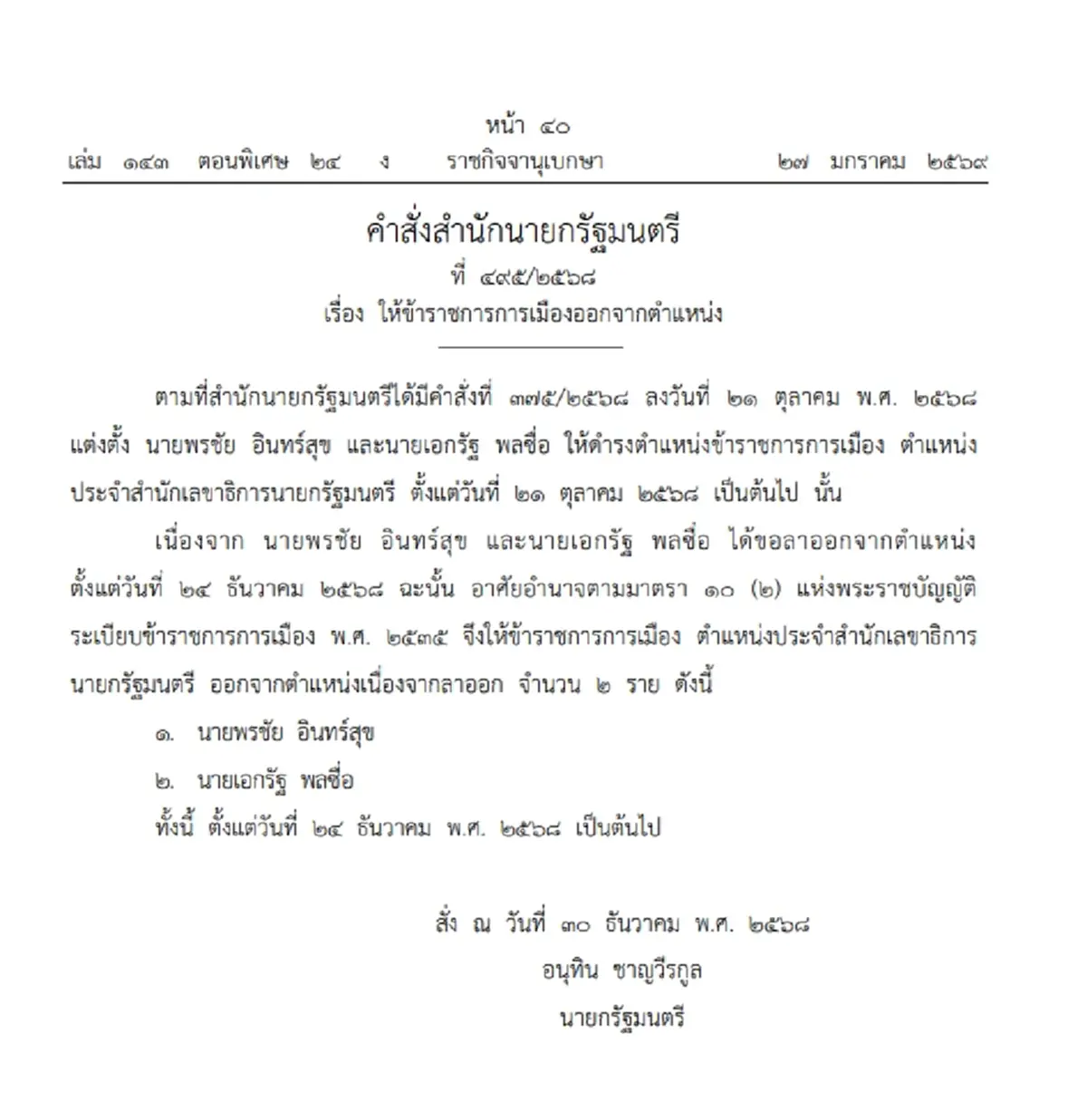 หน้า ๔๐

เล่ม ๑๔๓ ตอนพิเศษ ๒๔ ง ราชกิจจานุเบกษา ๒๗ มกราคม ๒๕๖๙

คำสั่งสำนักนายกรัฐมนตรี
ที่ ๔๙๕/๒๕๖๘
เรื่อง ให้ข้าราชการการเมืองออกจากตำแหน่ง

ตามที่สำนักนายกรัฐมนตรีได้มีคำสั่งที่ ๓๗๕/๒๕๖๘ ลงวันที่ ๒๑ ตุลาคม พ.ศ. ๒๕๖๘ แต่งตั้ง นายพรชัย อินทร์สุข และนายเอกรัฐ พลซื่อ ให้ดำรงตำแหน่งข้าราชการการเมือง ตำแหน่งประจำสำนักเลขาธิการนายกรัฐมนตรี ตั้งแต่วันที่ ๒๑ ตุลาคม ๒๕๖๘ เป็นต้นไป นั้น

เนื่องจาก นายพรชัย อินทร์สุข และนายเอกรัฐ พลซื่อ ได้ขอลาออกจากตำแหน่ง ตั้งแต่วันที่ ๒๔ ธันวาคม ๒๕๖๘ ฉะนั้น อาศัยอำนาจตามมาตรา ๑๐ (๒) แห่งพระราชบัญญัติระเบียบข้าราชการการเมือง พ.ศ. ๒๕๓๕ จึงให้ข้าราชการการเมือง ตำแหน่งประจำสำนักเลขาธิการนายกรัฐมนตรี ออกจากตำแหน่งเนื่องจากลาออก จำนวน ๒ ราย ดังนี้

๑. นายพรชัย อินทร์สุข

๒. นายเอกรัฐ พลซื่อ

ทั้งนี้ ตั้งแต่วันที่ ๒๔ ธันวาคม พ.ศ. ๒๕๖๘ เป็นต้นไป

สั่ง ณ วันที่ ๓๐ ธันวาคม พ.ศ. ๒๕๖๘
อนุทิน ชาญวีรกูล
นายกรัฐมนตรี